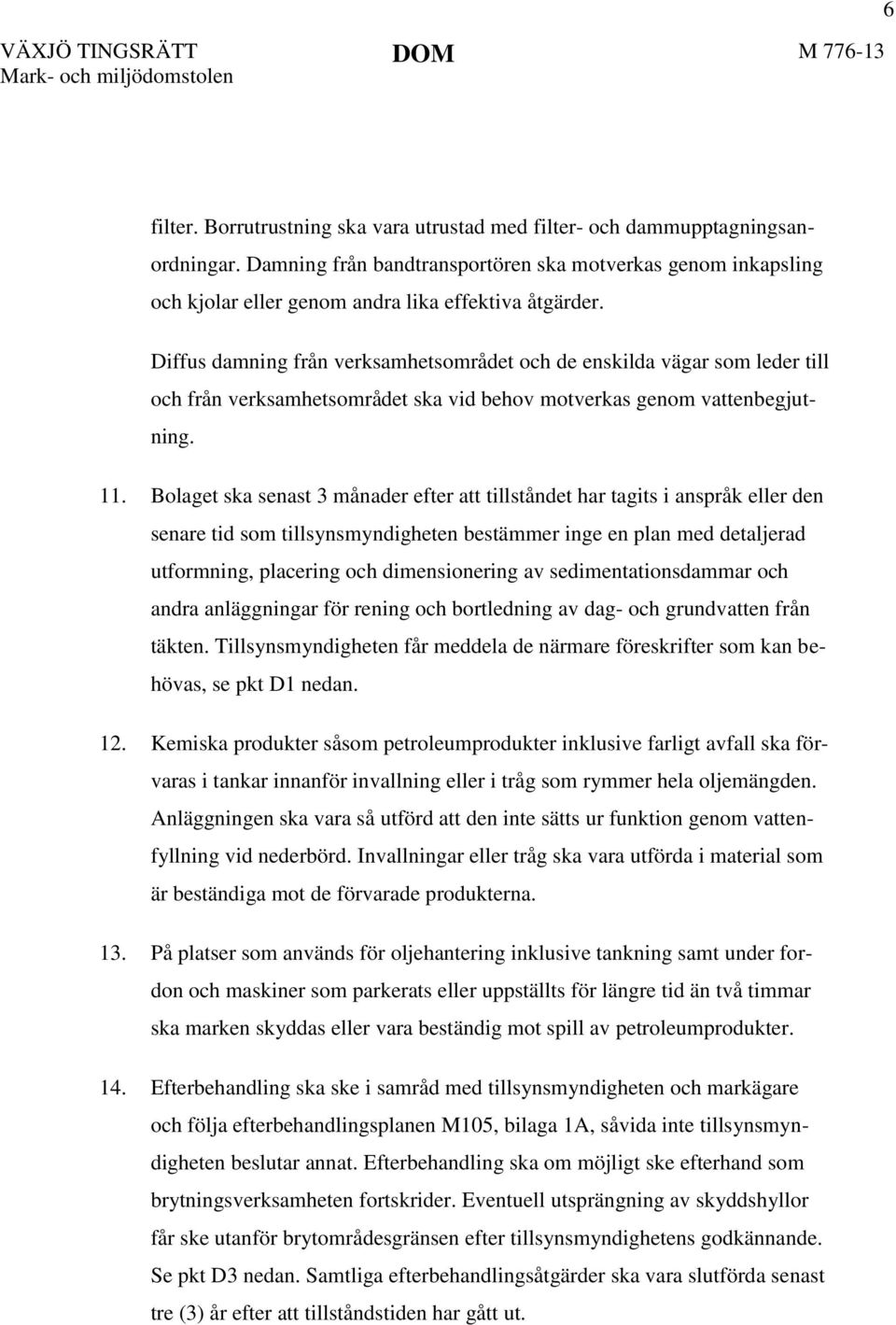 6

VÄXJÖ TINGSRÄTT
Mark- och miljödomstolen

DOM

M 776-13

filter. Borrutrustning ska vara utrustad med filter- och dammupptagningsanordningar. Damning från bandtransportören ska motverkas genom inkapsling och kjolar eller genom andra lika effektiva åtgärder.

Diffus damning från verksamhetsområdet och de enskilda vägar som leder till och från verksamhetsområdet ska vid behov motverkas genom vattenbegjutning.

11. Bolaget ska senast 3 månader efter att tillståndet har tagits i anspråk eller den senare tid som tillsynsmyndigheten bestämmer inge en plan med detaljerad utformning, placering och dimensionering av sedimentationsdammar och andra anläggningar för rening och bortledning av dag- och grundvatten från täkten. Tillsynsmyndigheten får meddela de närmare föreskrifter som kan behövas, se pkt D1 nedan.

12. Kemiska produkter såsom petroleumprodukter inklusive farligt avfall ska förvaras i tankar innanför invallning eller i tråg som rymmer hela oljemängden. Anläggningen ska vara så utförd att den inte sätts ur funktion genom vattenfyllning vid nederbörd. Invallningar eller tråg ska vara utförda i material som är beständiga mot de förvarade produkterna.

13. På platser som används för oljehantering inklusive tankning samt under fordon och maskiner som parkerats eller uppställts för längre tid än två timmar ska marken skyddas eller vara beständig mot spill av petroleumprodukter.

14. Efterbehandling ska ske i samråd med tillsynsmyndigheten och markägare och följa efterbehandlingsplanen M105, bilaga 1A, såvida inte tillsynsmyndigheten beslutar annat. Efterbehandling ska om möjligt ske efterhand som brytningsverksamheten fortskrider. Eventuell utsprängning av skyddshyllor får ske utanför brytområdesgränsen efter tillsynsmyndighetens godkännande. Se pkt D3 nedan. Samtliga efterbehandlingsåtgärder ska vara slutförda senast tre (3) år efter att tillståndstiden har gått ut.